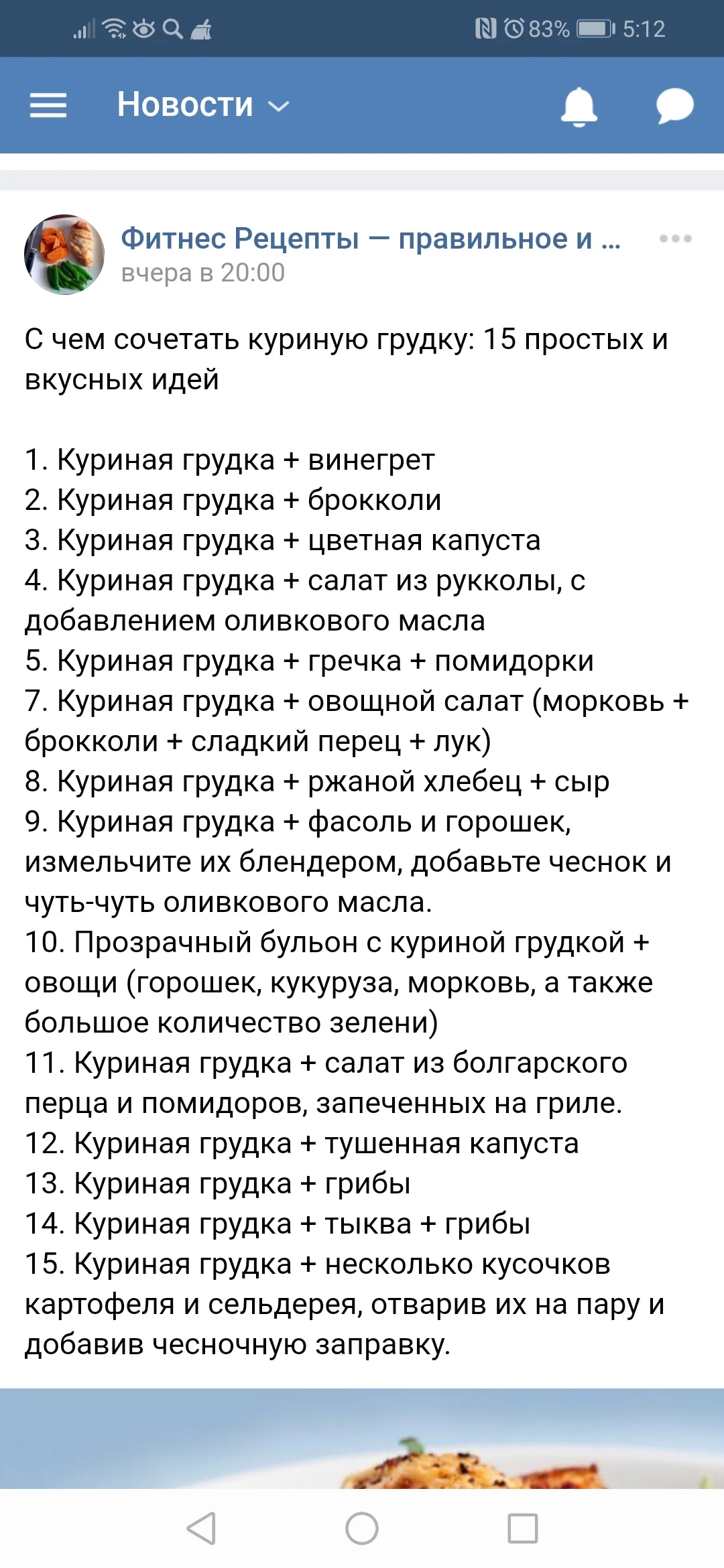 83% 5:12

Новости

Фитнес Рецепты — правильное и ...
вчера в 20:00

С чем сочетать куриную грудку: 15 простых и вкусных идей

1. Куриная грудка + винегрет
2. Куриная грудка + брокколи
3. Куриная грудка + цветная капуста
4. Куриная грудка + салат из рукколы, с добавлением оливкового масла
5. Куриная грудка + гречка + помидорки
7. Куриная грудка + овощной салат (морковь + брокколи + сладкий перец + лук)
8. Куриная грудка + ржаной хлебец + сыр
9. Куриная грудка + фасоль и горошек, измельчите их блендером, добавьте чеснок и чуть-чуть оливкового масла.
10. Прозрачный бульон с куриной грудкой + овощи (горошек, кукуруза, морковь, а также большое количество зелени)
11. Куриная грудка + салат из болгарского перца и помидоров, запеченных на гриле.
12. Куриная грудка + тушенная капуста
13. Куриная грудка + грибы
14. Куриная грудка + тыква + грибы
15. Куриная грудка + несколько кусочков картофеля и сельдерея, отварив их на пару и добавив чесночную заправку.